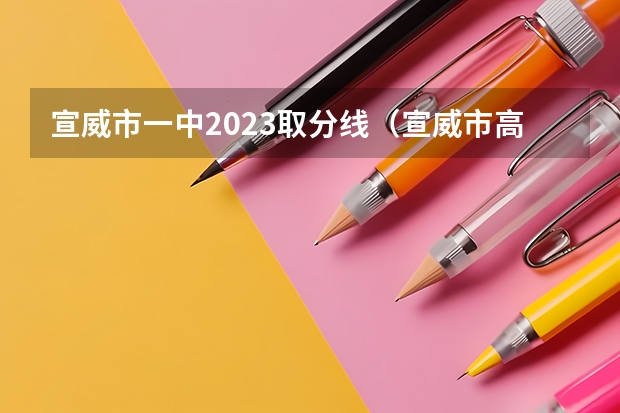 宣威市一中2023取分线（宣威市高